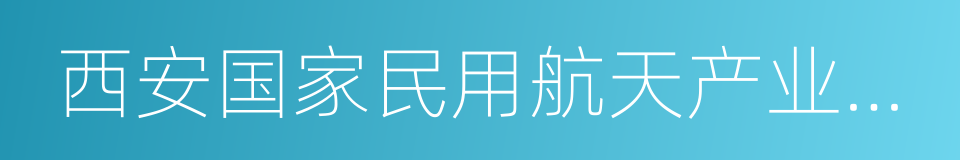 西安国家民用航天产业...